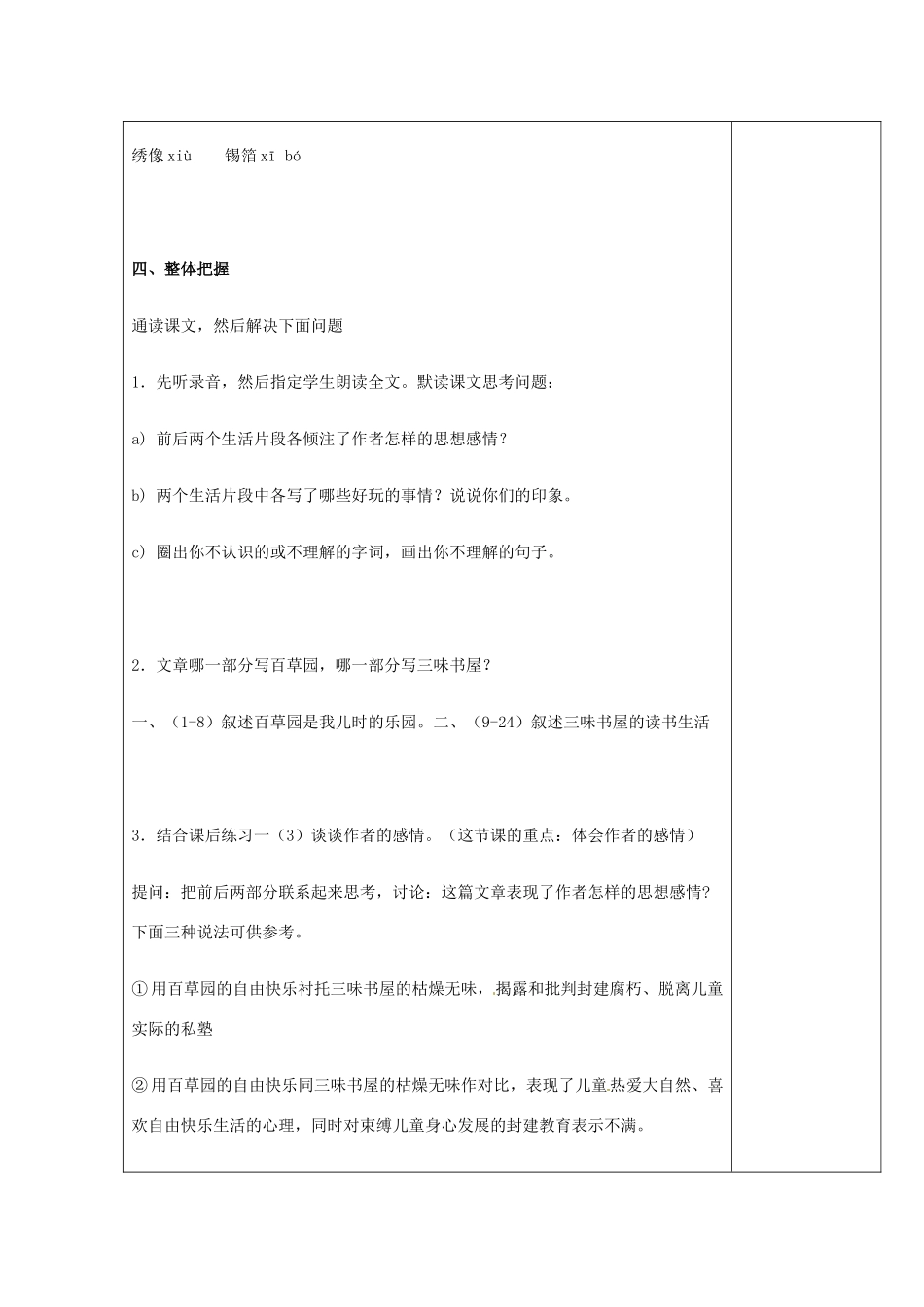 绣像 xiù　　锡箔 xī bó

四、整体把握

通读课文，然后解决下面问题

1．先听录音，然后指定学生朗读全文。默读课文思考问题：

a) 前后两个生活片段各倾注了作者怎样的思想感情？

b) 两个生活片段中各写了哪些好玩的事情？说说你们的印象。

c) 圈出你不认识的或不理解的字词，画出你不理解的句子。

2．文章哪一部分写百草园，哪一部分写三味书屋？

一、（1-8）叙述百草园是我儿时的乐园。二、（9-24）叙述三味书屋的读书生活

3．结合课后练习一（3）谈谈作者的感情。（这节课的重点：体会作者的感情）

提问：把前后两部分联系起来思考，讨论：这篇文章表现了作者怎样的思想感情？下面三种说法可供参考。

①用百草园的自由快乐衬托三味书屋的枯燥无味，揭露和批判封建腐朽、脱离儿童实际的私塾

②用百草园的自由快乐同三味书屋的枯燥无味作对比，表现了儿童热爱大自然、喜欢自由快乐生活的心理，同时对束缚儿童身心发展的封建教育表示不满。